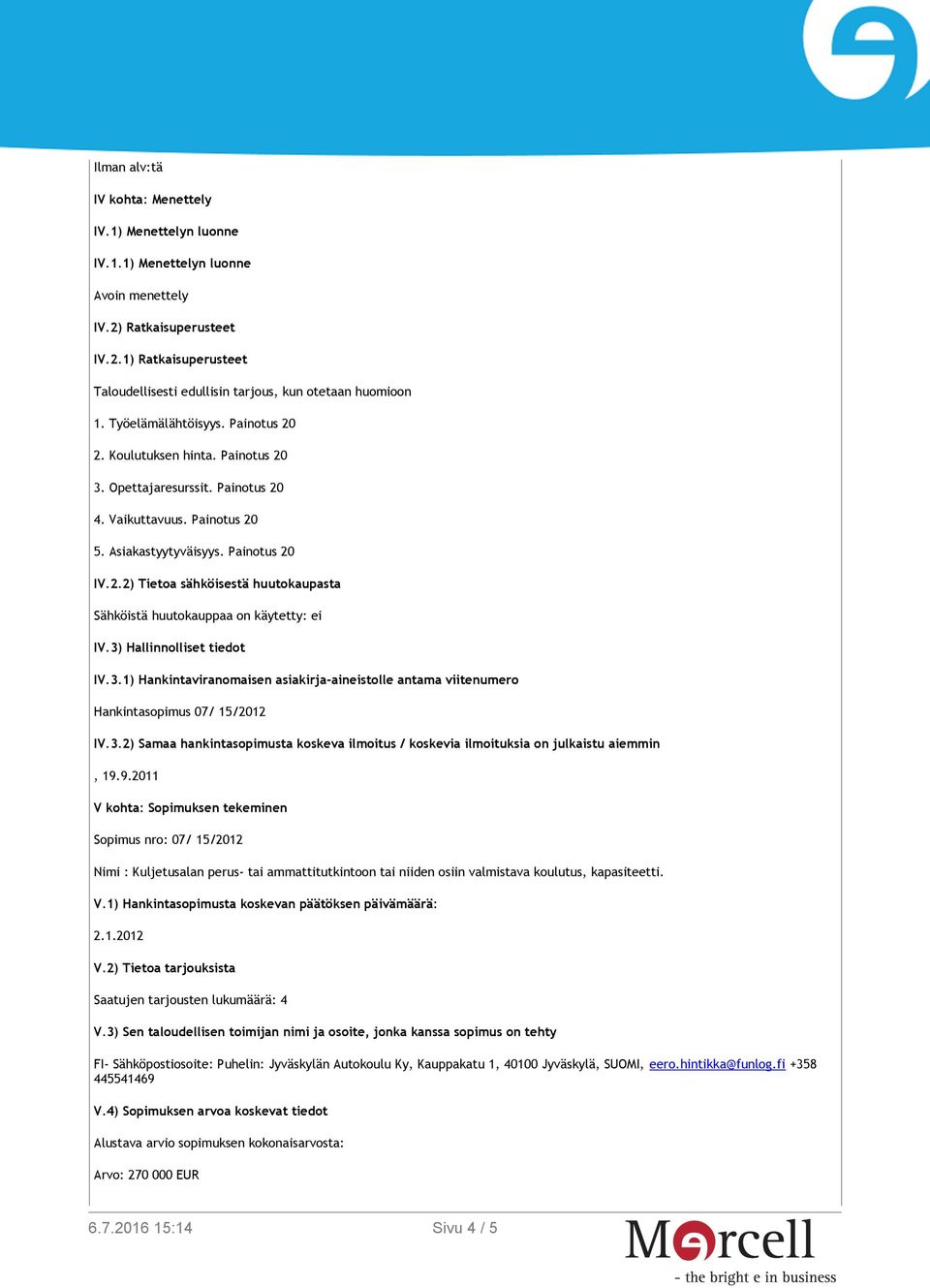 Ilman alv:tä

IV kohta: Menettely

IV.1) Menettelyn luonne

IV.1.1) Menettelyn luonne

Avoin menettely

IV.2) Ratkaisuperusteet

IV.2.1) Ratkaisuperusteet

Taloudellisesti edullisin tarjous, kun otetaan huomioon

1. Työelämälähtöisyys. Painotus 20

2. Koulutuksen hinta. Painotus 20

3. Opettajaresurssit. Painotus 20

4. Vaikuttavuus. Painotus 20

5. Asiakastyytyväisyys. Painotus 20

IV.2.2) Tietoa sähköisestä huutokaupasta

Sähköistä huutokauppaa on käytetty: ei

IV.3) Hallinnolliset tiedot

IV.3.1) Hankintaviranomaisen asiakirja-aineistolle antama viitenumero

Hankintasopimus 07/ 15/2012

IV.3.2) Samaa hankintasopimusta koskeva ilmoitus / koskevia ilmoituksia on julkaistu aiemmin

, 19.9.2011

V kohta: Sopimuksen tekeminen

Sopimus nro: 07/ 15/2012

Nimi : Kuljetusalan perus- tai ammattitutkintoon tai niiden osiin valmistava koulutus, kapasiteetti.

V.1) Hankintasopimusta koskevan päätöksen päivämäärä:

2.1.2012

V.2) Tietoa tarjouksista

Saatujen tarjousten lukumäärä: 4

V.3) Sen taloudellisen toimijan nimi ja osoite, jonka kanssa sopimus on tehty

FI- Sähköpostiosoite: Puhelin: Jyväskylän Autokoulu Ky, Kauppakatu 1, 40100 Jyväskylä, SUOMI, eero.hintikka@funlog.fi +358 445541469

V.4) Sopimuksen arvoa koskevat tiedot

Alustava arvio sopimuksen kokonaisarvosta:

Arvo: 270 000 EUR

6.7.2016 15:14 Sivu 4 / 5

Mercell
- the bright e in business